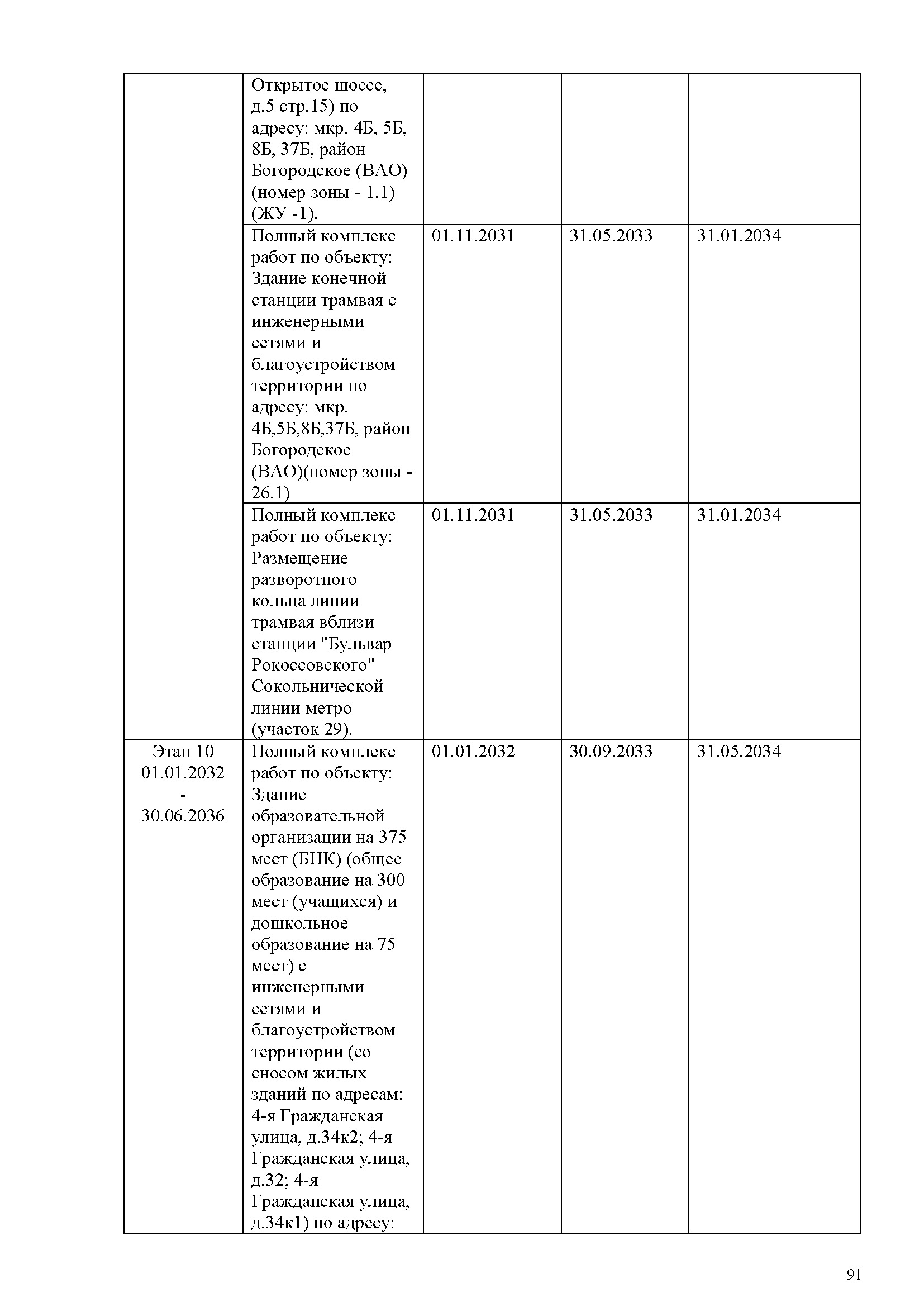 | | | | | |
|---|---|---|---|---|
| | Открытое шоссе, д.5 стр.15) по адресу: мкр. 4Б, 5Б, 8Б, 37Б, район Богородское (ВАО) (номер зоны - 1.1) (ЖУ -1). | | | |
| | Полный комплекс работ по объекту: Здание конечной станции трамвая с инженерными сетями и благоустройством территории по адресу: мкр. 4Б,5Б,8Б,37Б, район Богородское (ВАО)(номер зоны - 26.1) | 01.11.2031 | 31.05.2033 | 31.01.2034 |
| | Полный комплекс работ по объекту: Размещение разворотного кольца линии трамвая вблизи станции "Бульвар Рокоссовского" Сокольнической линии метро (участок 29). | 01.11.2031 | 31.05.2033 | 31.01.2034 |
| Этап 10 01.01.2032 - 30.06.2036 | Полный комплекс работ по объекту: Здание образовательной организации на 375 мест (БНК) (общее образование на 300 мест (учащихся) и дошкольное образование на 75 мест) с инженерными сетями и благоустройством территории (со сносом жилых зданий по адресам: 4-я Гражданская улица, д.34к2; 4-я Гражданская улица, д.32; 4-я Гражданская улица, д.34к1) по адресу: | 01.01.2032 | 30.09.2033 | 31.05.2034 |

91